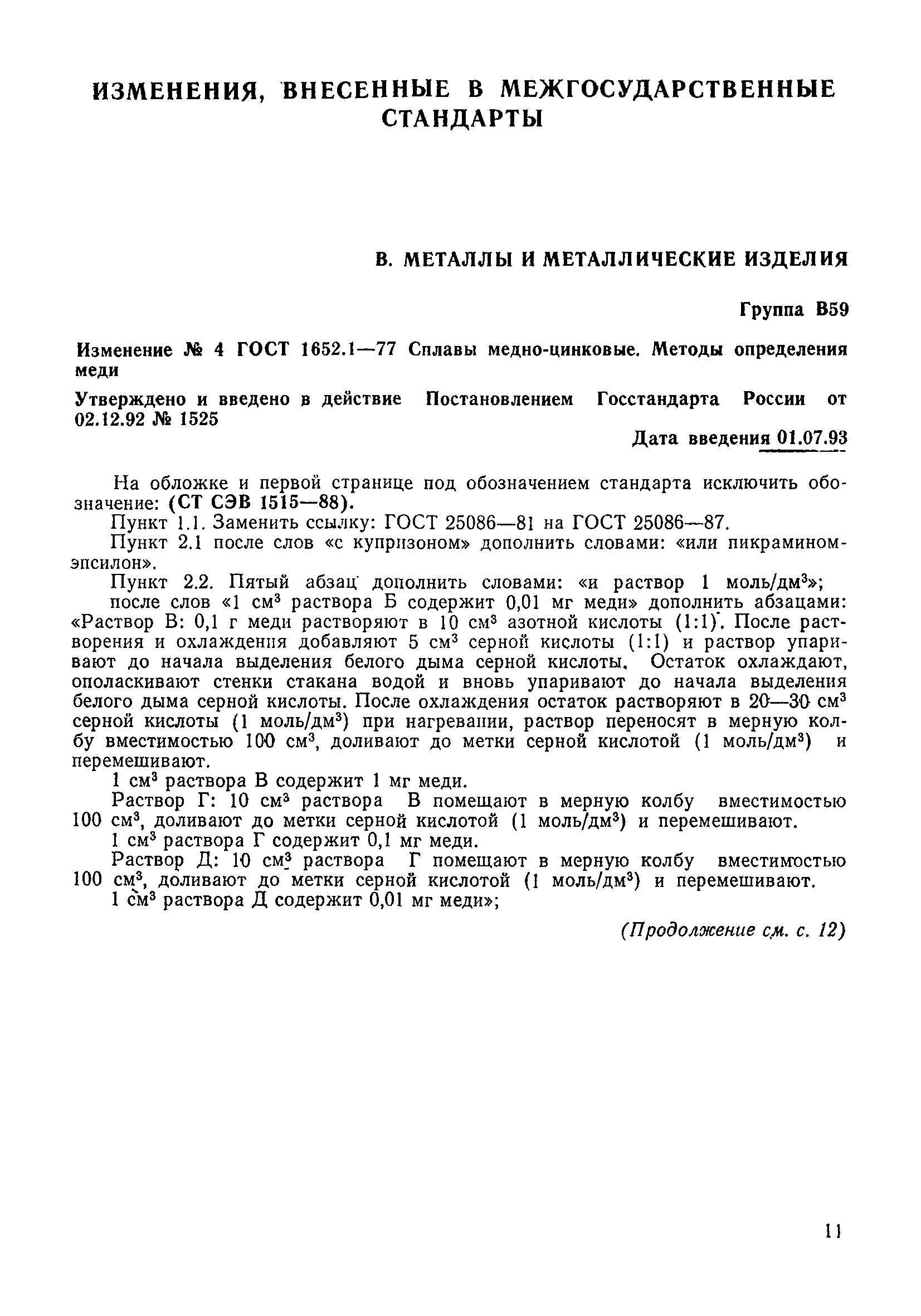 ИЗМЕНЕНИЯ, ВНЕСЕННЫЕ В МЕЖГОСУДАРСТВЕННЫЕ СТАНДАРТЫ

В. МЕТАЛЛЫ И МЕТАЛЛИЧЕСКИЕ ИЗДЕЛИЯ

Группа В59

Изменение № 4 ГОСТ 1652.1—77 Сплавы медно-цинковые. Методы определения меди

Утверждено и введено в действие Постановлением Госстандарта России от 02.12.92 № 1525

Дата введения 01.07.93

На обложке и первой странице под обозначением стандарта исключить обозначение: (СТ СЭВ 1515—88).

Пункт 1.1. Заменить ссылку: ГОСТ 25086—81 на ГОСТ 25086—87.

Пункт 2.1 после слов «с купризоном» дополнить словами: «или пикрамином-эпсилон».

Пункт 2.2. Пятый абзац дополнить словами: «и раствор 1 моль/дм$^3$»;

после слов «1 см$^3$ раствора Б содержит 0,01 мг меди» дополнить абзацами: «Раствор В: 0,1 г меди растворяют в 10 см$^3$ азотной кислоты (1:1). После растворения и охлаждения добавляют 5 см$^3$ серной кислоты (1:1) и раствор упаривают до начала выделения белого дыма серной кислоты. Остаток охлаждают, ополаскивают стенки стакана водой и вновь упаривают до начала выделения белого дыма серной кислоты. После охлаждения остаток растворяют в 20—30 см$^3$ серной кислоты (1 моль/дм$^3$) при нагревании, раствор переносят в мерную колбу вместимостью 100 см$^3$, доливают до метки серной кислотой (1 моль/дм$^3$) и перемешивают.

1 см$^3$ раствора В содержит 1 мг меди.

Раствор Г: 10 см$^3$ раствора В помещают в мерную колбу вместимостью 100 см$^3$, доливают до метки серной кислотой (1 моль/дм$^3$) и перемешивают.

1 см$^3$ раствора Г содержит 0,1 мг меди.

Раствор Д: 10 см$^3$ раствора Г помещают в мерную колбу вместимостью 100 см$^3$, доливают до метки серной кислотой (1 моль/дм$^3$) и перемешивают.

1 см$^3$ раствора Д содержит 0,01 мг меди»;

(Продолжение см. с. 12)

11